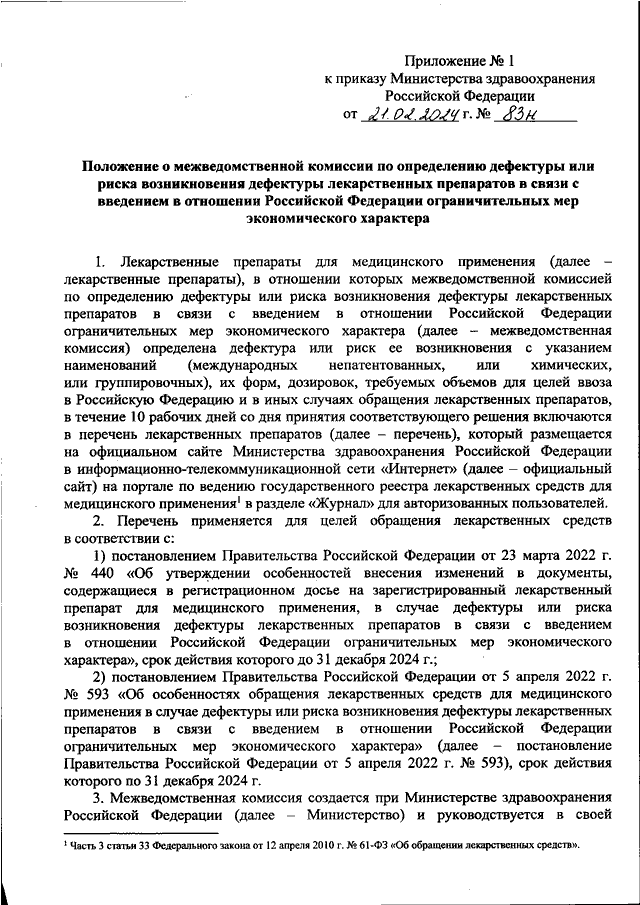 Приложение № 1
к приказу Министерства здравоохранения
Российской Федерации
от 21.02.2024 г. № 83н

Положение о межведомственной комиссии по определению дефектуры или риска возникновения дефектуры лекарственных препаратов в связи с введением в отношении Российской Федерации ограничительных мер экономического характера

1. Лекарственные препараты для медицинского применения (далее – лекарственные препараты), в отношении которых межведомственной комиссией по определению дефектуры или риска возникновения дефектуры лекарственных препаратов в связи с введением в отношении Российской Федерации ограничительных мер экономического характера (далее – межведомственная комиссия) определена дефектура или риск ее возникновения с указанием наименований (международных непатентованных, или химических, или группировочных), их форм, дозировок, требуемых объемов для целей ввоза в Российскую Федерацию и в иных случаях обращения лекарственных препаратов, в течение 10 рабочих дней со дня принятия соответствующего решения включаются в перечень лекарственных препаратов (далее – перечень), который размещается на официальном сайте Министерства здравоохранения Российской Федерации в информационно-телекоммуникационной сети «Интернет» (далее – официальный сайт) на портале по ведению государственного реестра лекарственных средств для медицинского применения$^1$ в разделе «Журнал» для авторизованных пользователей.

2. Перечень применяется для целей обращения лекарственных средств в соответствии с:

1) постановлением Правительства Российской Федерации от 23 марта 2022 г. № 440 «Об утверждении особенностей внесения изменений в документы, содержащиеся в регистрационном досье на зарегистрированный лекарственный препарат для медицинского применения, в случае дефектуры или риска возникновения дефектуры лекарственных препаратов в связи с введением в отношении Российской Федерации ограничительных мер экономического характера», срок действия которого до 31 декабря 2024 г.;

2) постановлением Правительства Российской Федерации от 5 апреля 2022 г. № 593 «Об особенностях обращения лекарственных средств для медицинского применения в случае дефектуры или риска возникновения дефектуры лекарственных препаратов в связи с введением в отношении Российской Федерации ограничительных мер экономического характера» (далее – постановление Правительства Российской Федерации от 5 апреля 2022 г. № 593), срок действия которого по 31 декабря 2024 г.

3. Межведомственная комиссия создается при Министерстве здравоохранения Российской Федерации (далее – Министерство) и руководствуется в своей

$^1$ Часть 3 статьи 33 Федерального закона от 12 апреля 2010 г. № 61-ФЗ «Об обращении лекарственных средств».